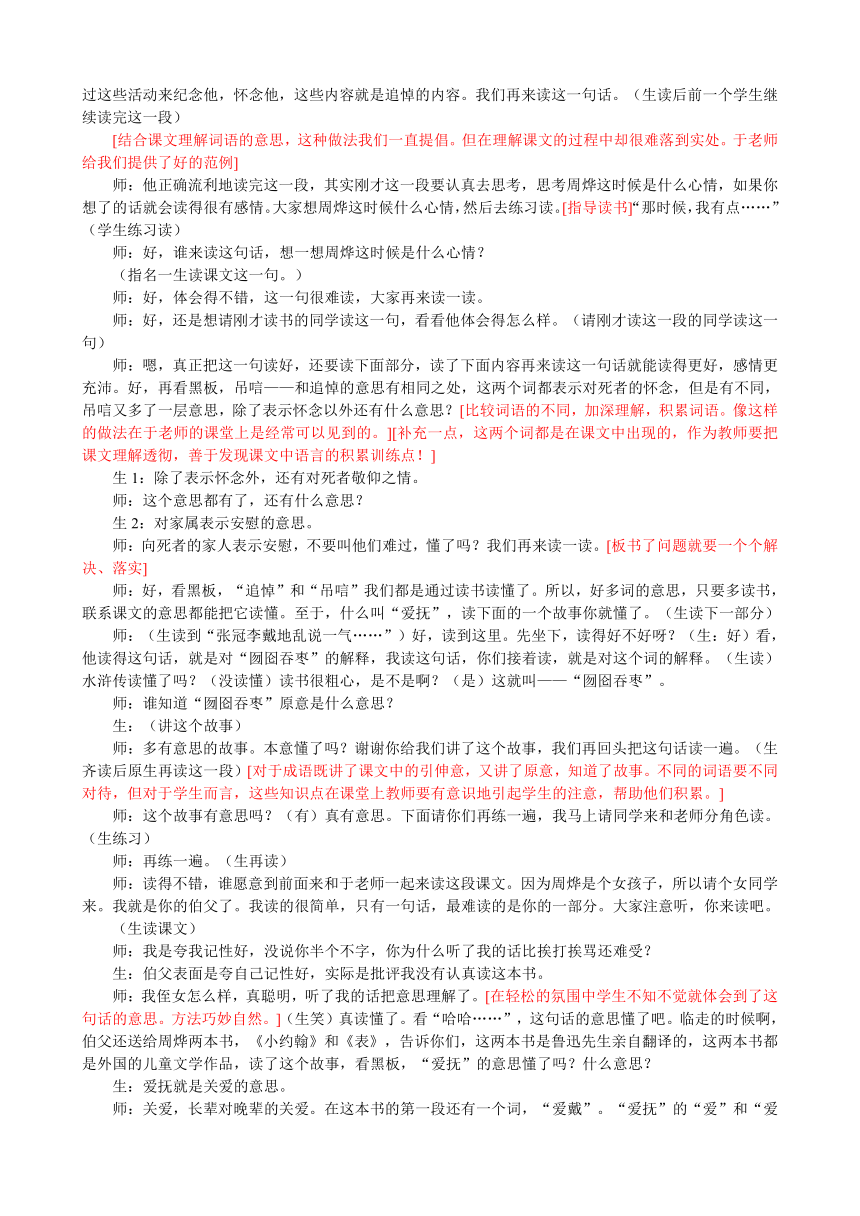 过这些活动来纪念他，怀念他，这些内容就是追悼的内容。我们再来读这一句话。（生读后前一个学生继续读完这一段）

[结合课文理解词语的意思，这种做法我们一直提倡。但在理解课文的过程中却很难落到实处。于老师给我们提供了好的范例]

师：他正确流利地读完这一段，其实刚才这一段要认真去思考，思考周烨这时候是什么心情，如果你想了的话就会读得很有感情。大家想周烨这时候什么心情，然后去练习读。[指导读书]"那时候，我有点……"（学生练习读）

师：好，谁来读这句话，想一想周烨这时候是什么心情？

（指名一生读课文这一句。）

师：好，体会得不错，这一句很难读，大家再来读一读。

师：好，还是想请刚才读书的同学读这一句，看看他体会得怎么样。（请刚才读这一段的同学读这一句）

师：嗯，真正把这一句读好，还要读下面部分，读了下面内容再来读这一句话就能读得更好，感情更充沛。好，再看黑板，吊唁——和追悼的意思有相同之处，这两个词都表示对死者的怀念，但是有不同，吊唁又多了一层意思，除了表示怀念以外还有什么意思？[比较词语的不同，加深理解，积累词语。像这样的做法在于老师的课堂上是经常可以见到的。][补充一点，这两个词都是在课文中出现的，作为教师要把课文理解透彻，善于发现课文中语言的积累训练点！]

生 1：除了表示怀念外，还有对死者敬仰之情。

师：这个意思都有了，还有什么意思？

生 2：对家属表示安慰的意思。

师：向死者的家人表示安慰，不要叫他们难过，懂了吗？我们再来读一读。[板书了问题就要一个个解决、落实]

师：好，看黑板，"追悼"和"吊唁"我们都是通过读书读懂了。所以，好多词的意思，只要多读书，联系课文的意思都能把它读懂。至于，什么叫"爱抚"，读下面的一个故事你就懂了。（生读下一部分）

师：（生读到"张冠李戴地乱说一气……"）好，读到这里。先坐下，读得好不好呀？（生：好）看，他读得这句话，就是对"囫囵吞枣"的解释，我读这句话，你们接着读，就是对这个词的解释。（生读）水浒传读懂了吗？（没读懂）读书很粗心，是不是啊？（是）这就叫——"囫囵吞枣"。

师：谁知道"囫囵吞枣"原意是什么意思？

生：（讲这个故事）

师：多有意思的故事。本意懂了吗？谢谢你给我们讲了这个故事，我们再回头把这句话读一遍。（生齐读后原生再读这一段）[对于成语既讲了课文中的引伸意，又讲了原意，知道了故事。不同的词语要不同对待，但对于学生而言，这些知识点在课堂上教师要有意识地引起学生的注意，帮助他们积累。]

师：这个故事有意思吗？（有）真有意思。下面请你们再练一遍，我马上请同学来和老师分角色读。（生练习）

师：再练一遍。（生再读）

师：读得不错，谁愿意到前面来和于老师一起来读这段课文。因为周烨是个女孩子，所以请个女同学来。我就是你的伯父了。我读的很简单，只有一句话，最难读的是你的一部分。大家注意听，你来读吧。

（生读课文）

师：我是夸我记性好，没说你半个不字，你为什么听了我的话比挨打挨骂还难受？

生：伯父表面是夸自己记性好，实际是批评我没有认真读这本书。

师：我侄女怎么样，真聪明，听了我的话把意思理解了。[在轻松的氛围中学生不知不觉就体会到了这句话的意思。方法巧妙自然。]（生笑）真读懂了。看"哈哈……"，这句话的意思懂了吧。临走的时候啊，伯父还送给周烨两本书，《小约翰》和《表》，告诉你们，这两本书是鲁迅先生亲自翻译的，这两本书都是外国的儿童文学作品，读了这个故事，看黑板，"爱抚"的意思懂了吗？什么意思？

生：爱抚就是关爱的意思。

师：关爱，长辈对晚辈的关爱。在这本书的第一段还有一个词，"爱戴"。"爱抚"的"爱"和"爱